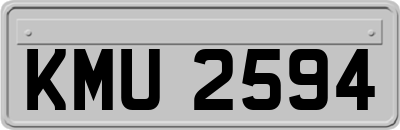 KMU 2594